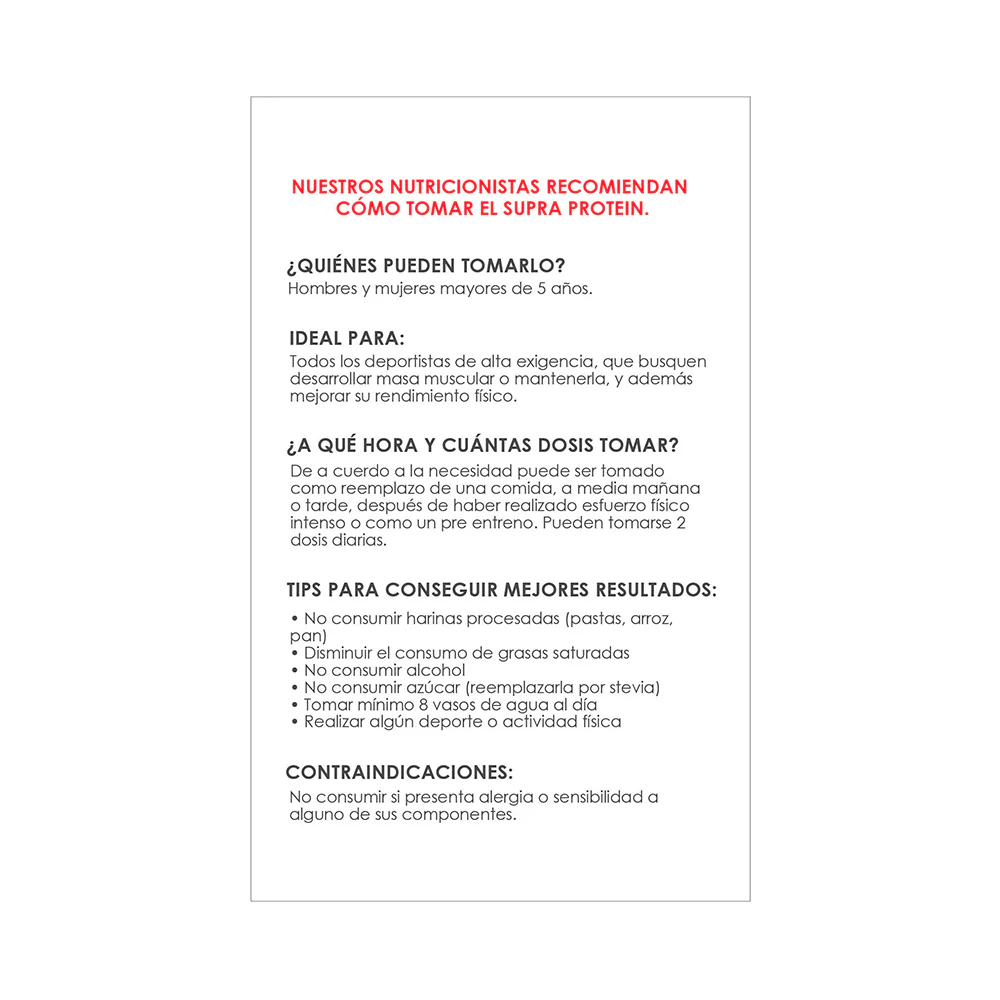 NUESTROS NUTRICIONISTAS RECOMIENDAN CÓMO TOMAR EL SUPRA PROTEIN.

¿QUIÉNES PUEDEN TOMARLO?
Hombres y mujeres mayores de 5 años.

IDEAL PARA:
Todos los deportistas de alta exigencia, que busquen desarrollar masa muscular o mantenerla, y además mejorar su rendimiento físico.

¿A QUÉ HORA Y CUÁNTAS DOSIS TOMAR?
De a cuerdo a la necesidad puede ser tomado como reemplazo de una comida, a media mañana o tarde, después de haber realizado esfuerzo físico intenso o como un pre entreno. Pueden tomarse 2 dosis diarias.

TIPS PARA CONSEGUIR MEJORES RESULTADOS:
• No consumir harinas procesadas (pastas, arroz, pan)
• Disminuir el consumo de grasas saturadas
• No consumir alcohol
• No consumir azúcar (reemplazarla por stevia)
• Tomar mínimo 8 vasos de agua al día
• Realizar algún deporte o actividad física

CONTRAINDICACIONES:
No consumir si presenta alergia o sensibilidad a alguno de sus componentes.